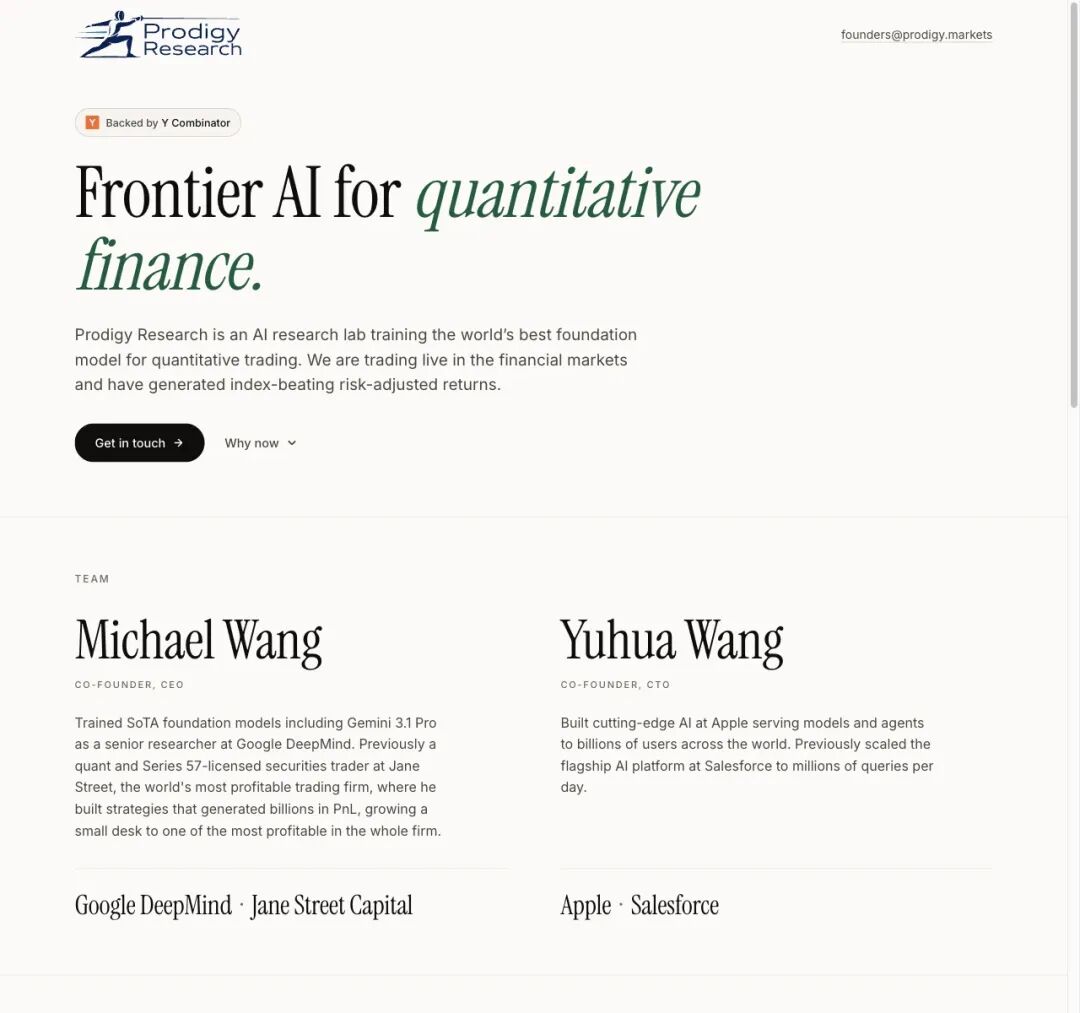 Prodigy Research

founders@prodigy.markets

Y Backed by Y Combinator

Frontier AI for quantitative finance.

Prodigy Research is an AI research lab training the world's best foundation model for quantitative trading. We are trading live in the financial markets and have generated index-beating risk-adjusted returns.

Get in touch →

Why now

TEAM

Michael Wang

CO-FOUNDER, CEO

Trained SoTA foundation models including Gemini 3.1 Pro as a senior researcher at Google DeepMind. Previously a quant and Series 57-licensed securities trader at Jane Street, the world's most profitable trading firm, where he built strategies that generated billions in PnL, growing a small desk to one of the most profitable in the whole firm.

Google DeepMind · Jane Street Capital

Yuhua Wang

CO-FOUNDER, CTO

Built cutting-edge AI at Apple serving models and agents to billions of users across the world. Previously scaled the flagship AI platform at Salesforce to millions of queries per day.

Apple · Salesforce